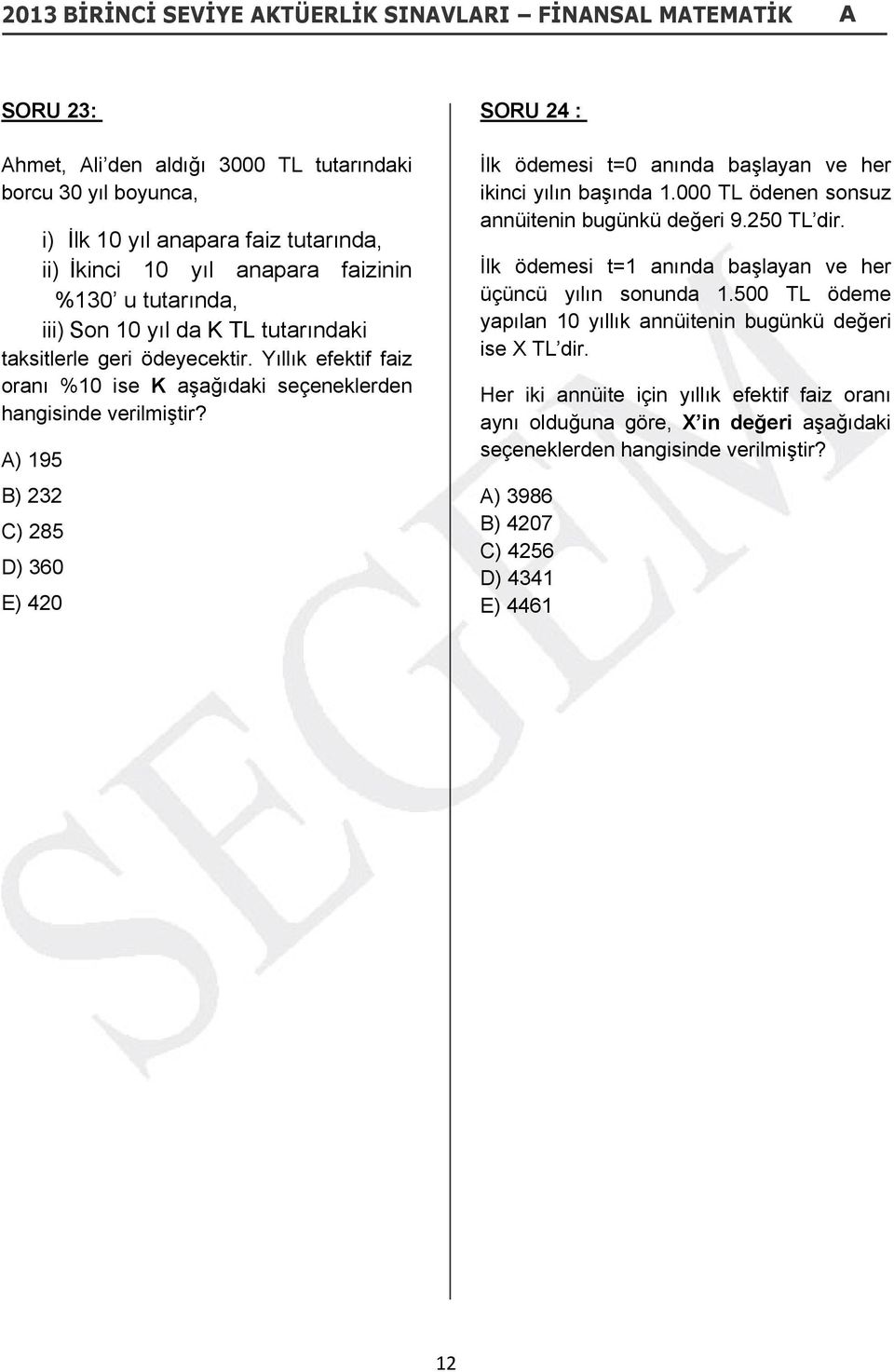 2013 BİRİNCİ SEVİYE AKTÜERLİK SINAVLARI – FİNANSAL MATEMATİK A

SORU 23:

Ahmet, Ali'den aldığı 3000 TL tutarındaki borcu 30 yıl boyunca,

i) İlk 10 yıl anapara faiz tutarında,
ii) İkinci 10 yıl anapara faizinin %130' u tutarında,
iii) Son 10 yıl da K TL tutarındaki taksitlerle geri ödeyecektir. Yıllık efektif faiz oranı %10 ise K aşağıdaki seçeneklerden hangisinde verilmiştir?

A) 195
B) 232
C) 285
D) 360
E) 420

SORU 24 :

İlk ödemesi t=0 anında başlayan ve her ikinci yılın başında 1.000 TL ödenen sonsuz annüitenin bugünkü değeri 9.250 TL'dir.

İlk ödemesi t=1 anında başlayan ve her üçüncü yılın sonunda 1.500 TL ödeme yapılan 10 yıllık annüitenin bugünkü değeri ise X TL'dir.

Her iki annüite için yıllık efektif faiz oranı aynı olduğuna göre, X'in değeri aşağıdaki seçeneklerden hangisinde verilmiştir?

A) 3986
B) 4207
C) 4256
D) 4341
E) 4461

SEGEM

12